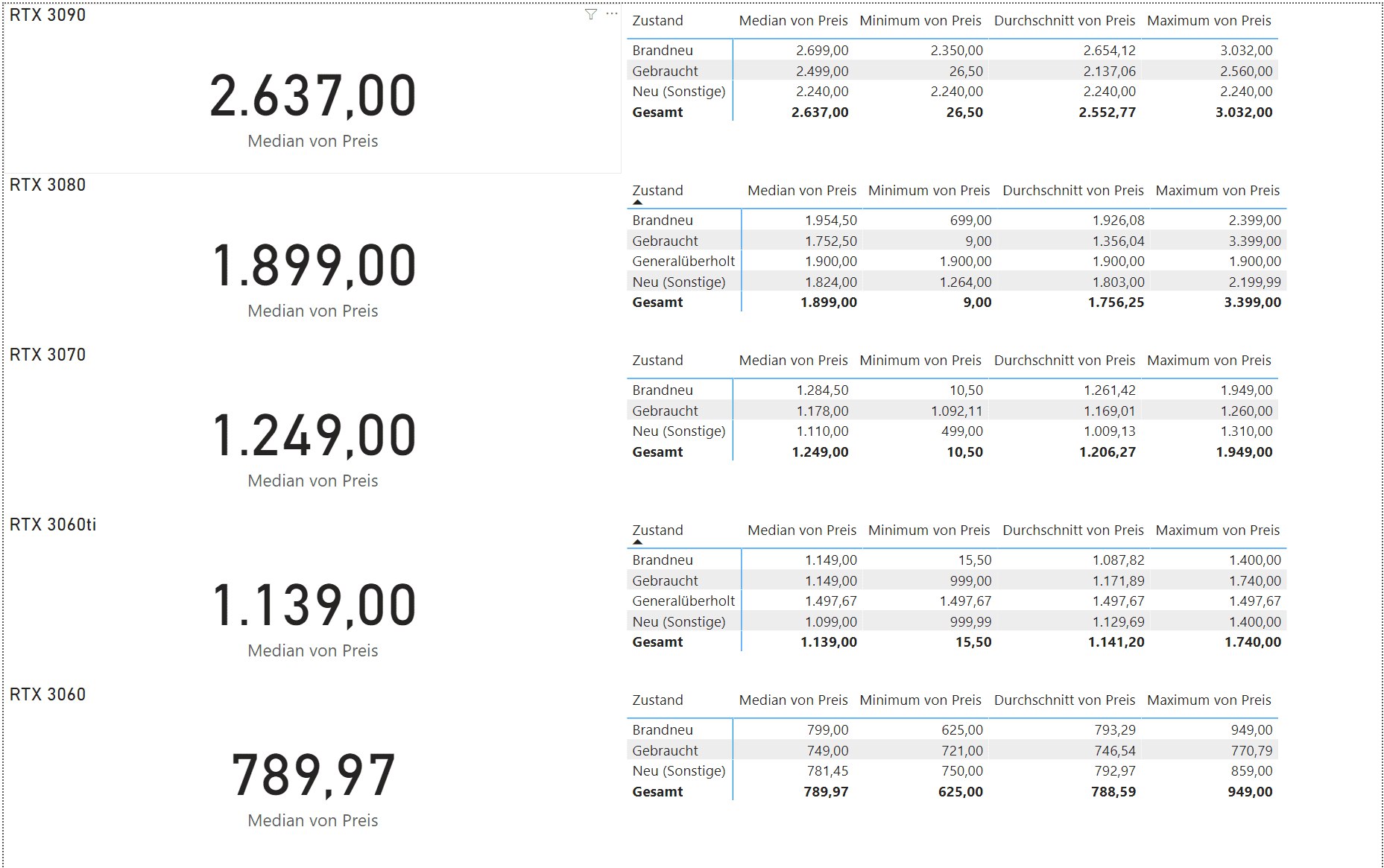 RTX 3090

2.637,00

Median von Preis

| Zustand | Median von Preis | Minimum von Preis | Durchschnitt von Preis | Maximum von Preis |
|---|---|---|---|---|
| Brandneu | 2.699,00 | 2.350,00 | 2.654,12 | 3.032,00 |
| Gebraucht | 2.499,00 | 26,50 | 2.137,06 | 2.560,00 |
| Neu (Sonstige) | 2.240,00 | 2.240,00 | 2.240,00 | 2.240,00 |
| **Gesamt** | **2.637,00** | **26,50** | **2.552,77** | **3.032,00** |

RTX 3080

1.899,00

Median von Preis

| Zustand | Median von Preis | Minimum von Preis | Durchschnitt von Preis | Maximum von Preis |
|---|---|---|---|---|
| Brandneu | 1.954,50 | 699,00 | 1.926,08 | 2.399,00 |
| Gebraucht | 1.752,50 | 9,00 | 1.356,04 | 3.399,00 |
| Generalüberholt | 1.900,00 | 1.900,00 | 1.900,00 | 1.900,00 |
| Neu (Sonstige) | 1.824,00 | 1.264,00 | 1.803,00 | 2.199,99 |
| **Gesamt** | **1.899,00** | **9,00** | **1.756,25** | **3.399,00** |

RTX 3070

1.249,00

Median von Preis

| Zustand | Median von Preis | Minimum von Preis | Durchschnitt von Preis | Maximum von Preis |
|---|---|---|---|---|
| Brandneu | 1.284,50 | 10,50 | 1.261,42 | 1.949,00 |
| Gebraucht | 1.178,00 | 1.092,11 | 1.169,01 | 1.260,00 |
| Neu (Sonstige) | 1.110,00 | 499,00 | 1.009,13 | 1.310,00 |
| **Gesamt** | **1.249,00** | **10,50** | **1.206,27** | **1.949,00** |

RTX 3060ti

1.139,00

Median von Preis

| Zustand | Median von Preis | Minimum von Preis | Durchschnitt von Preis | Maximum von Preis |
|---|---|---|---|---|
| Brandneu | 1.149,00 | 15,50 | 1.087,82 | 1.400,00 |
| Gebraucht | 1.149,00 | 999,00 | 1.171,89 | 1.740,00 |
| Generalüberholt | 1.497,67 | 1.497,67 | 1.497,67 | 1.497,67 |
| Neu (Sonstige) | 1.099,00 | 999,99 | 1.129,69 | 1.400,00 |
| **Gesamt** | **1.139,00** | **15,50** | **1.141,20** | **1.740,00** |

RTX 3060

789,97

Median von Preis

| Zustand | Median von Preis | Minimum von Preis | Durchschnitt von Preis | Maximum von Preis |
|---|---|---|---|---|
| Brandneu | 799,00 | 625,00 | 793,29 | 949,00 |
| Gebraucht | 749,00 | 721,00 | 746,54 | 770,79 |
| Neu (Sonstige) | 781,45 | 750,00 | 792,97 | 859,00 |
| **Gesamt** | **789,97** | **625,00** | **788,59** | **949,00** |